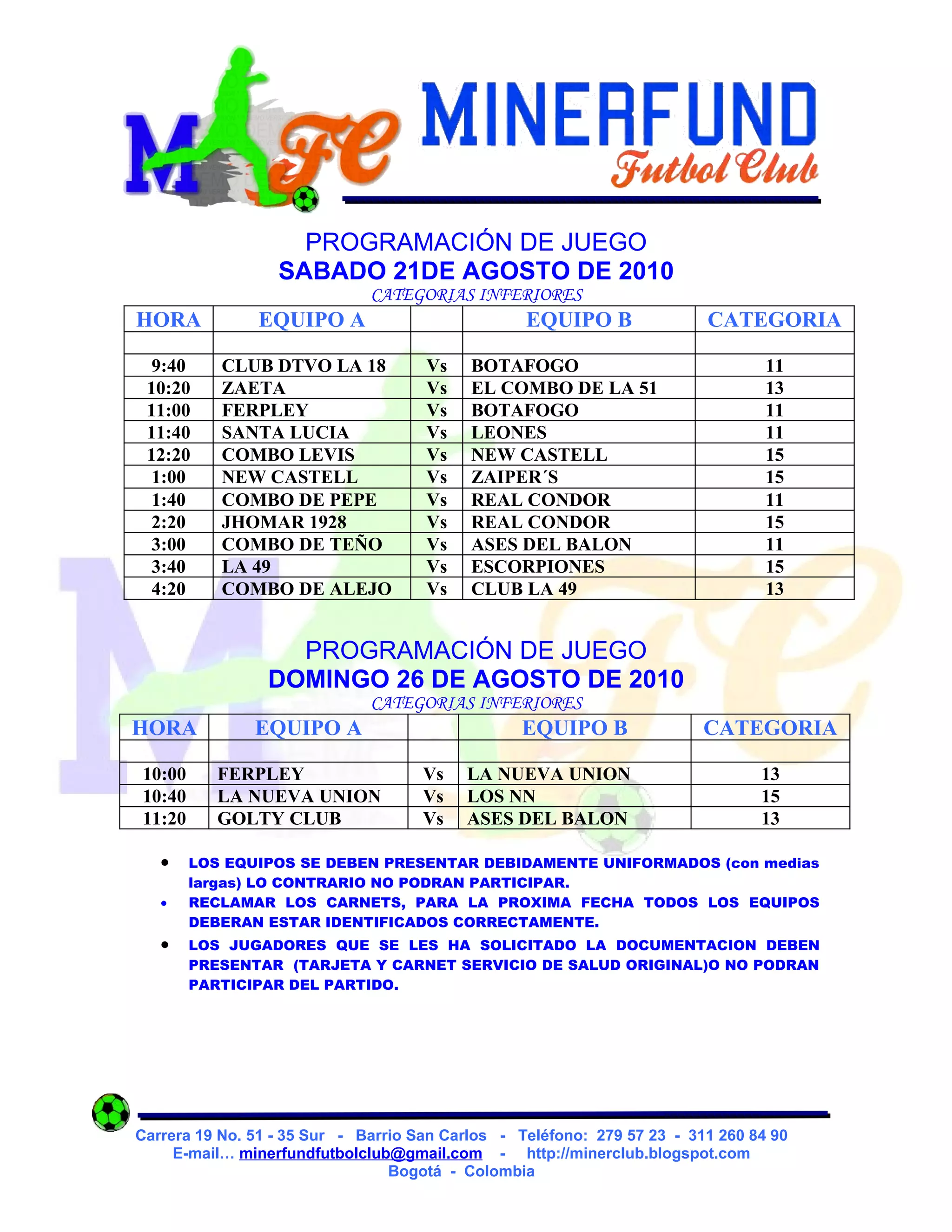 MFC MINERFUND Futbol Club

PROGRAMACIÓN DE JUEGO
SABADO 21DE AGOSTO DE 2010
CATEGORIAS INFERIORES

| HORA | EQUIPO A | | EQUIPO B | CATEGORIA |
|---|---|---|---|---|
| | | | | |
| 9:40 | CLUB DTVO LA 18 | Vs | BOTAFOGO | 11 |
| 10:20 | ZAETA | Vs | EL COMBO DE LA 51 | 13 |
| 11:00 | FERPLEY | Vs | BOTAFOGO | 11 |
| 11:40 | SANTA LUCIA | Vs | LEONES | 11 |
| 12:20 | COMBO LEVIS | Vs | NEW CASTELL | 15 |
| 1:00 | NEW CASTELL | Vs | ZAIPER´S | 15 |
| 1:40 | COMBO DE PEPE | Vs | REAL CONDOR | 11 |
| 2:20 | JHOMAR 1928 | Vs | REAL CONDOR | 15 |
| 3:00 | COMBO DE TEÑO | Vs | ASES DEL BALON | 11 |
| 3:40 | LA 49 | Vs | ESCORPIONES | 15 |
| 4:20 | COMBO DE ALEJO | Vs | CLUB LA 49 | 13 |

PROGRAMACIÓN DE JUEGO
DOMINGO 26 DE AGOSTO DE 2010
CATEGORIAS INFERIORES

| HORA | EQUIPO A | | EQUIPO B | CATEGORIA |
|---|---|---|---|---|
| | | | | |
| 10:00 | FERPLEY | Vs | LA NUEVA UNION | 13 |
| 10:40 | LA NUEVA UNION | Vs | LOS NN | 15 |
| 11:20 | GOLTY CLUB | Vs | ASES DEL BALON | 13 |

• LOS EQUIPOS SE DEBEN PRESENTAR DEBIDAMENTE UNIFORMADOS (con medias largas) LO CONTRARIO NO PODRAN PARTICIPAR.
• RECLAMAR LOS CARNETS, PARA LA PROXIMA FECHA TODOS LOS EQUIPOS DEBERAN ESTAR IDENTIFICADOS CORRECTAMENTE.
• LOS JUGADORES QUE SE LES HA SOLICITADO LA DOCUMENTACION DEBEN PRESENTAR (TARJETA Y CARNET SERVICIO DE SALUD ORIGINAL)O NO PODRAN PARTICIPAR DEL PARTIDO.

Carrera 19 No. 51 - 35 Sur - Barrio San Carlos - Teléfono: 279 57 23 - 311 260 84 90
E-mail… minerfundfutbolclub@gmail.com - http://minerclub.blogspot.com
Bogotá - Colombia